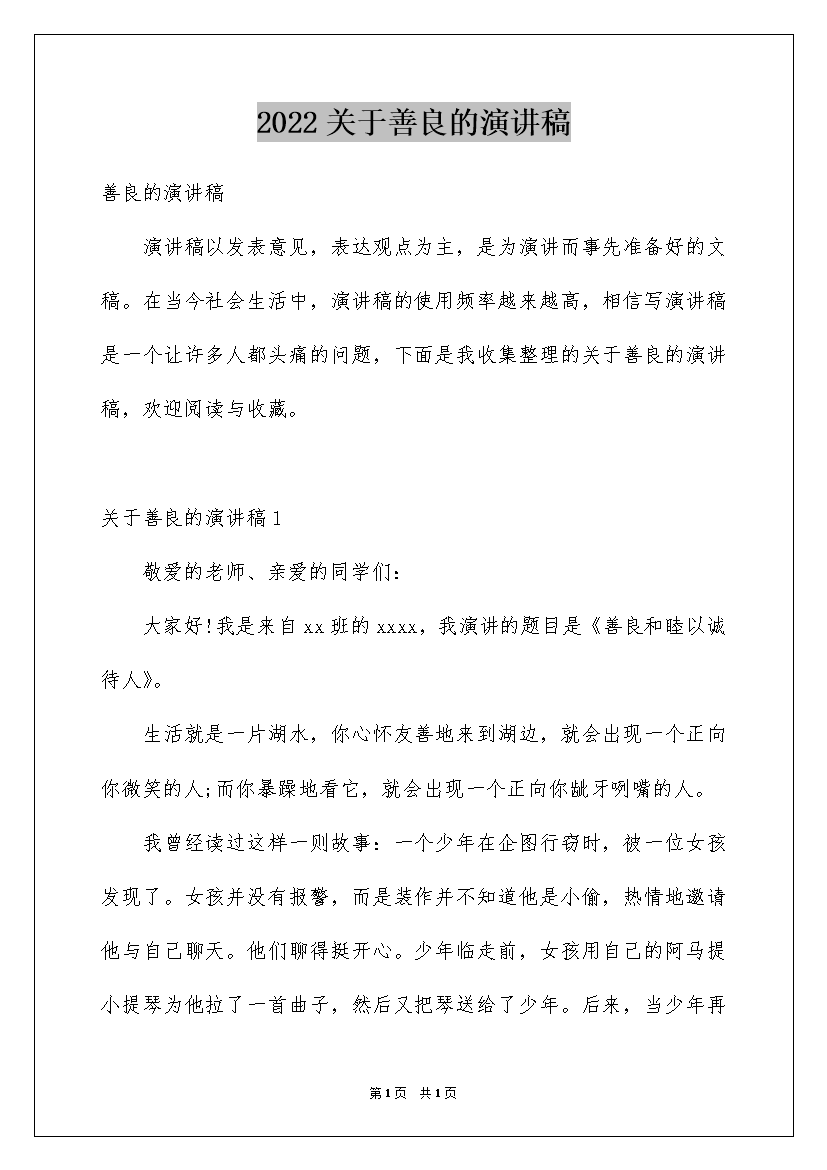 2022关于善良的演讲稿

善良的演讲稿

演讲稿以发表意见，表达观点为主，是为演讲而事先准备好的文稿。在当今社会生活中，演讲稿的使用频率越来越高，相信写演讲稿是一个让许多人都头痛的问题，下面是我收集整理的关于善良的演讲稿，欢迎阅读与收藏。

关于善良的演讲稿1

敬爱的老师、亲爱的同学们：

大家好!我是来自xx班的xxxx，我演讲的题目是《善良和睦以诚待人》。

生活就是一片湖水，你心怀友善地来到湖边，就会出现一个正向你微笑的人;而你暴躁地看它，就会出现一个正向你龇牙咧嘴的人。

我曾经读过这样一则故事：一个少年在企图行窃时，被一位女孩发现了。女孩并没有报警，而是装作并不知道他是小偷，热情地邀请他与自己聊天。他们聊得挺开心。少年临走前，女孩用自己的阿马提小提琴为他拉了一首曲子，然后又把琴送给了少年。后来，当少年再

第1页 共1页